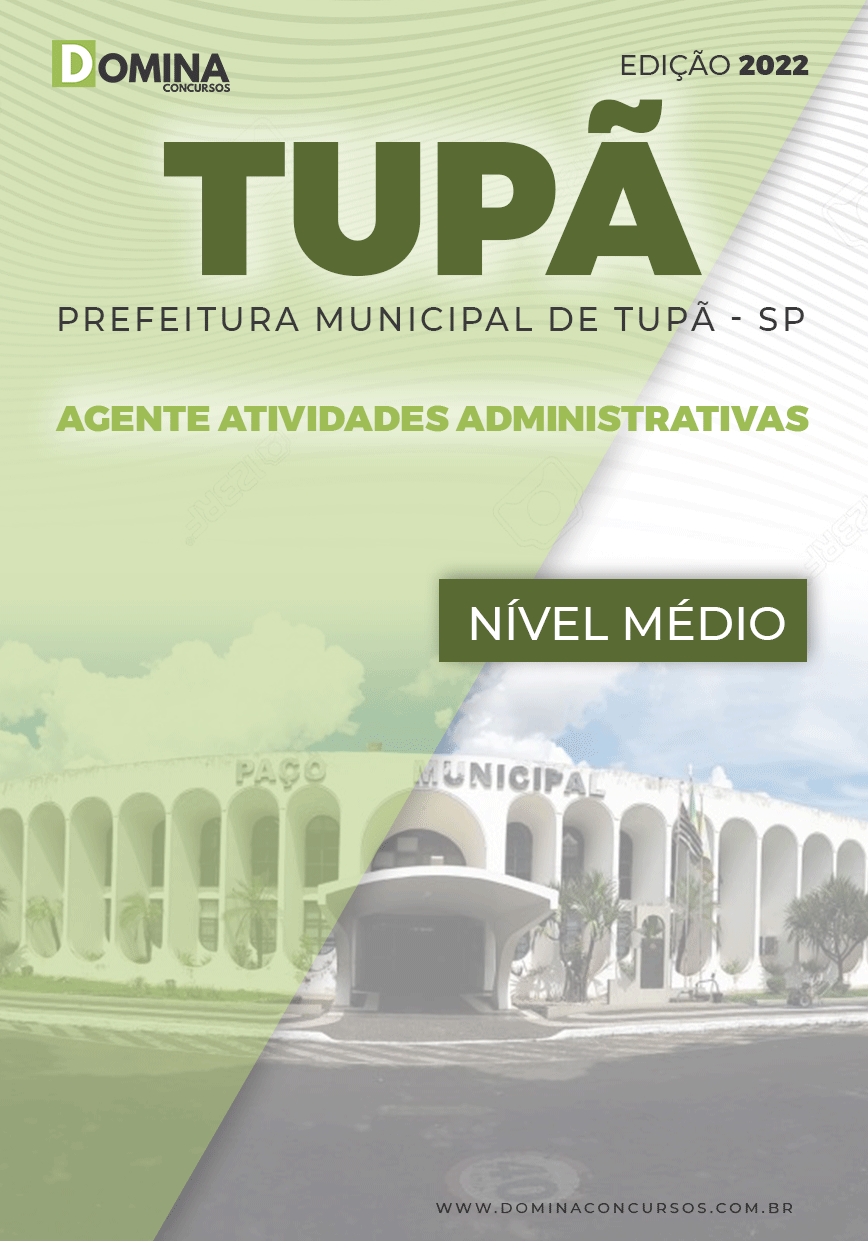 DOMINA
CONCURSOS

EDIÇÃO 2022

TUPÃ

PREFEITURA MUNICIPAL DE TUPÃ - SP

AGENTE ATIVIDADES ADMINISTRATIVAS

NÍVEL MÉDIO

PAÇO MUNICIPAL

WWW.DOMINACONCURSOS.COM.BR